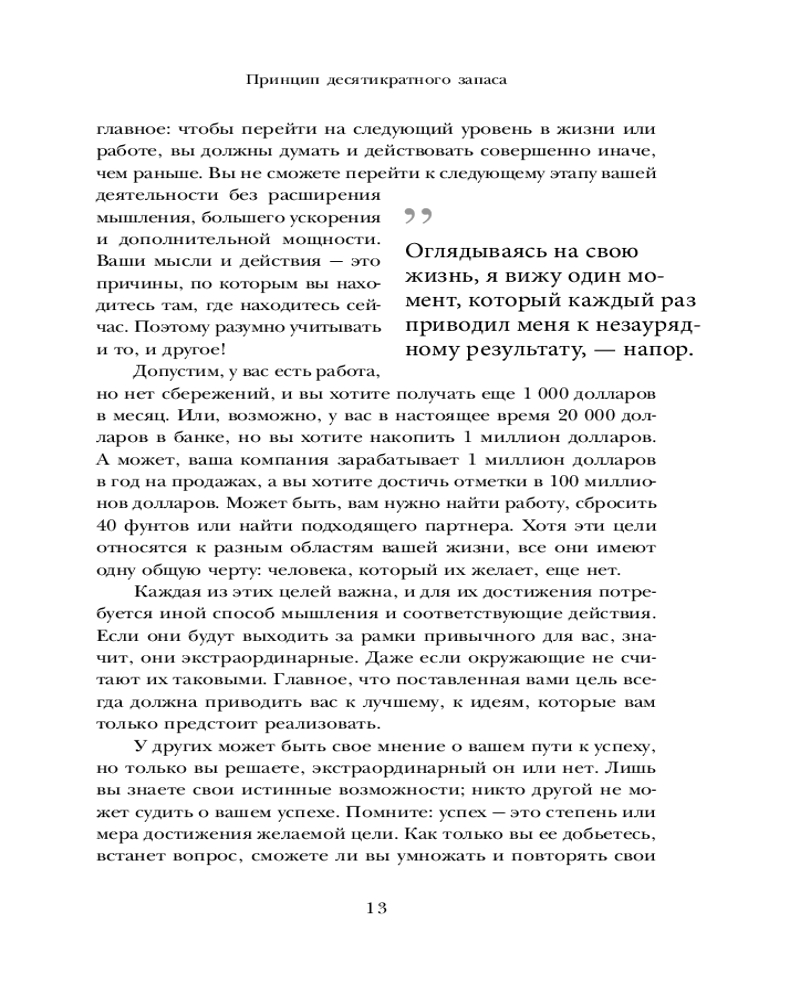 Принцип десятикратного запаса

главное: чтобы перейти на следующий уровень в жизни или работе, вы должны думать и действовать совершенно иначе, чем раньше. Вы не сможете перейти к следующему этапу вашей деятельности без расширения мышления, большего ускорения и дополнительной мощности. Ваши мысли и действия — это причины, по которым вы находитесь там, где находитесь сейчас. Поэтому разумно учитывать и то, и другое!

”

Оглядываясь на свою жизнь, я вижу один момент, который каждый раз приводил меня к незаурядному результату, — напор.

Допустим, у вас есть работа, но нет сбережений, и вы хотите получать еще 1 000 долларов в месяц. Или, возможно, у вас в настоящее время 20 000 долларов в банке, но вы хотите накопить 1 миллион долларов. А может, ваша компания зарабатывает 1 миллион долларов в год на продажах, а вы хотите достичь отметки в 100 миллионов долларов. Может быть, вам нужно найти работу, сбросить 40 фунтов или найти подходящего партнера. Хотя эти цели относятся к разным областям вашей жизни, все они имеют одну общую черту: человека, который их желает, еще нет.

Каждая из этих целей важна, и для их достижения потребуется иной способ мышления и соответствующие действия. Если они будут выходить за рамки привычного для вас, значит, они экстраординарные. Даже если окружающие не считают их таковыми. Главное, что поставленная вами цель всегда должна приводить вас к лучшему, к идеям, которые вам только предстоит реализовать.

У других может быть свое мнение о вашем пути к успеху, но только вы решаете, экстраординарный он или нет. Лишь вы знаете свои истинные возможности; никто другой не может судить о вашем успехе. Помните: успех — это степень или мера достижения желаемой цели. Как только вы ее добьетесь, встанет вопрос, сможете ли вы умножать и повторять свои

13